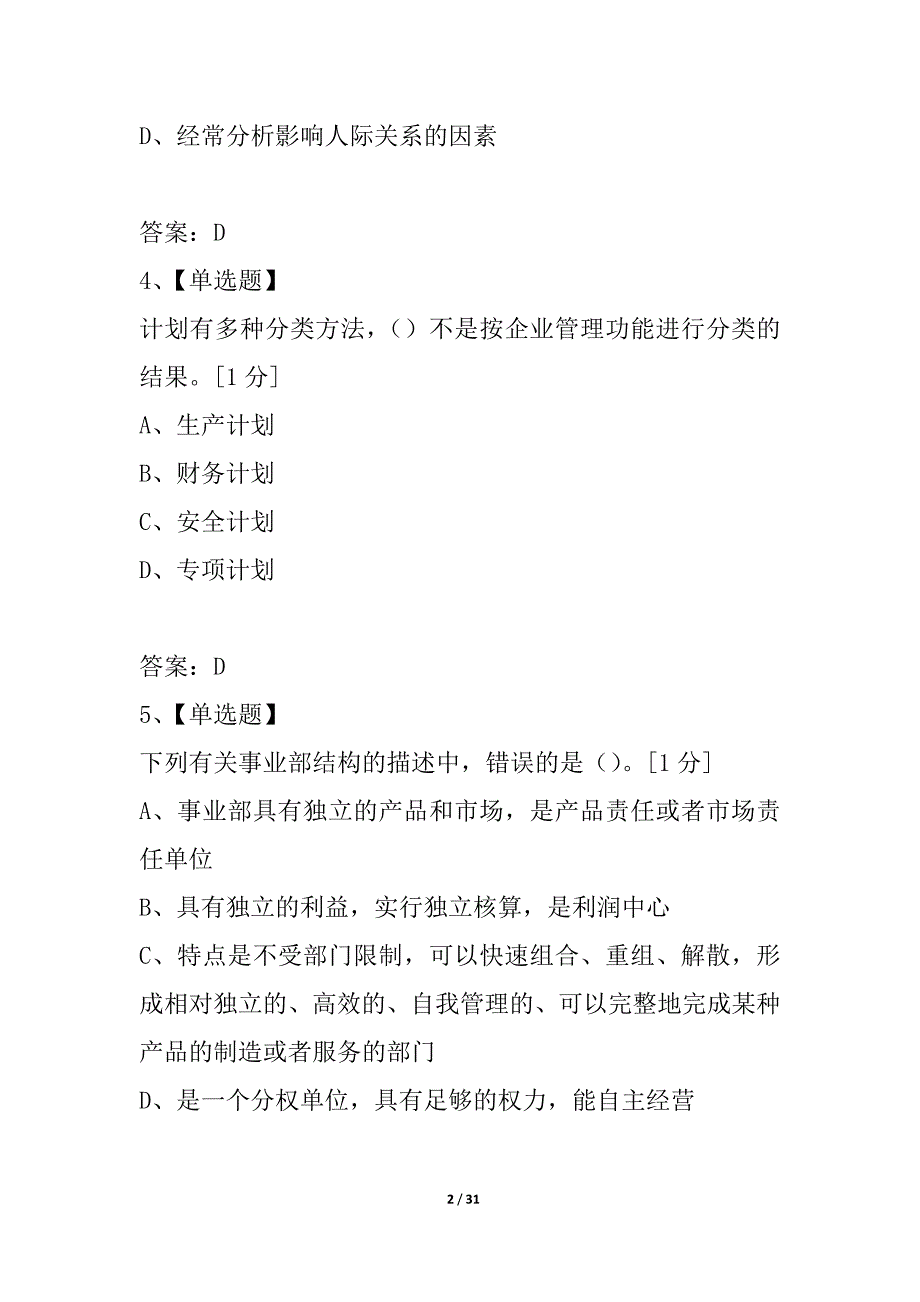 D、经常分析影响人际关系的因素

答案：D
4、【单选题】
计划有多种分类方法，（）不是按企业管理功能进行分类的结果。[1 分]
A、生产计划
B、财务计划
C、安全计划
D、专项计划

答案：D
5、【单选题】
下列有关事业部结构的描述中，错误的是（）。[1 分]
A、事业部具有独立的产品和市场，是产品责任或者市场责任单位
B、具有独立的利益，实行独立核算，是利润中心
C、特点是不受部门限制，可以快速组合、重组、解散，形成相对独立的、高效的、自我管理的、可以完整地完成某种产品的制造或者服务的部门
D、是一个分权单位，具有足够的权力，能自主经营

2 / 31